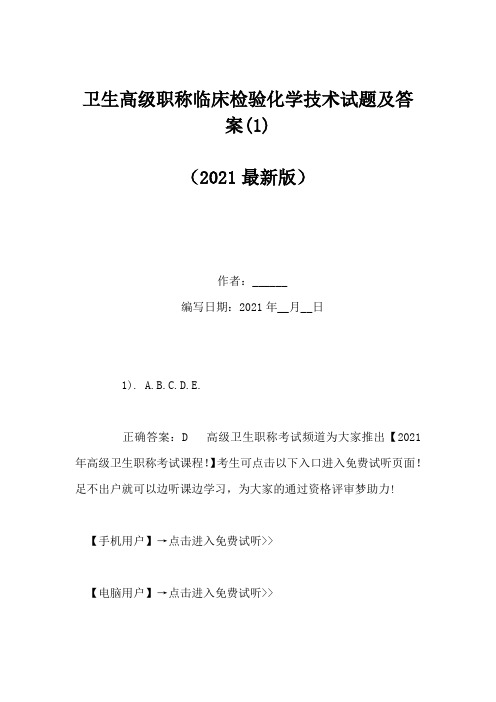 卫生高级职称临床检验化学技术试题及答案(1)

（2021最新版）

作者：______

编写日期：2021年__月__日

1）. A.B.C.D.E.

正确答案：D　高级卫生职称考试频道为大家推出【2021年高级卫生职称考试课程!】考生可点击以下入口进入免费试听页面!足不出户就可以边听课边学习，为大家的通过资格评审梦助力!

【手机用户】→点击进入免费试听>>

【电脑用户】→点击进入免费试听>>